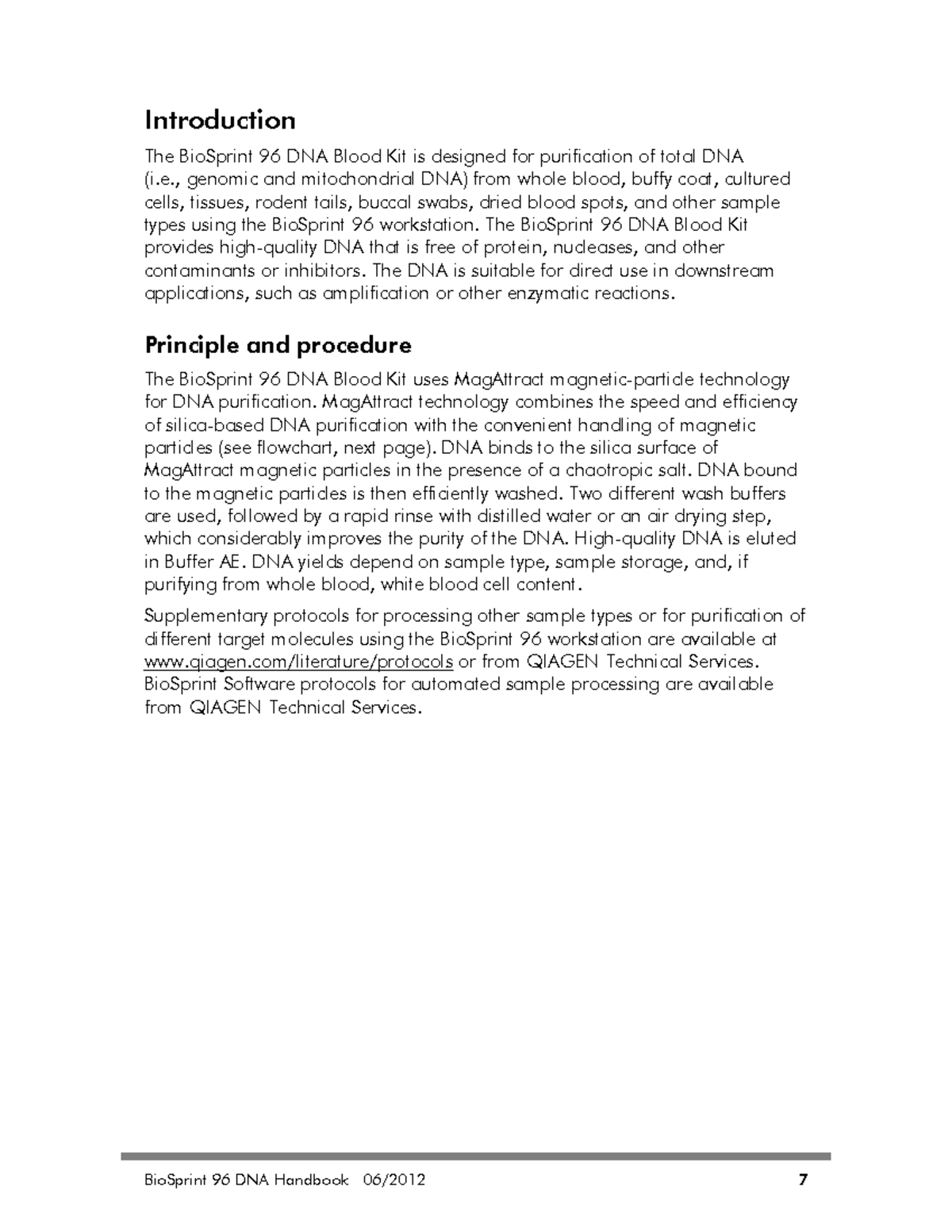 Introduction

The BioSprint 96 DNA Blood Kit is designed for purification of total DNA (i.e., genomic and mitochondrial DNA) from whole blood, buffy coat, cultured cells, tissues, rodent tails, buccal swabs, dried blood spots, and other sample types using the BioSprint 96 workstation. The BioSprint 96 DNA Blood Kit provides high-quality DNA that is free of protein, nucleases, and other contaminants or inhibitors. The DNA is suitable for direct use in downstream applications, such as amplification or other enzymatic reactions.

Principle and procedure

The BioSprint 96 DNA Blood Kit uses MagAttract magnetic-particle technology for DNA purification. MagAttract technology combines the speed and efficiency of silica-based DNA purification with the convenient handling of magnetic particles (see flowchart, next page). DNA binds to the silica surface of MagAttract magnetic particles in the presence of a chaotropic salt. DNA bound to the magnetic particles is then efficiently washed. Two different wash buffers are used, followed by a rapid rinse with distilled water or an air drying step, which considerably improves the purity of the DNA. High-quality DNA is eluted in Buffer AE. DNA yields depend on sample type, sample storage, and, if purifying from whole blood, white blood cell content.

Supplementary protocols for processing other sample types or for purification of different target molecules using the BioSprint 96 workstation are available at www.qiagen.com/literature/protocols or from QIAGEN Technical Services. BioSprint Software protocols for automated sample processing are available from QIAGEN Technical Services.

BioSprint 96 DNA Handbook 06/2012 7